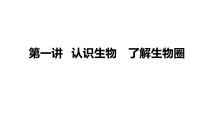 第一讲 认识生物 了解生物圈